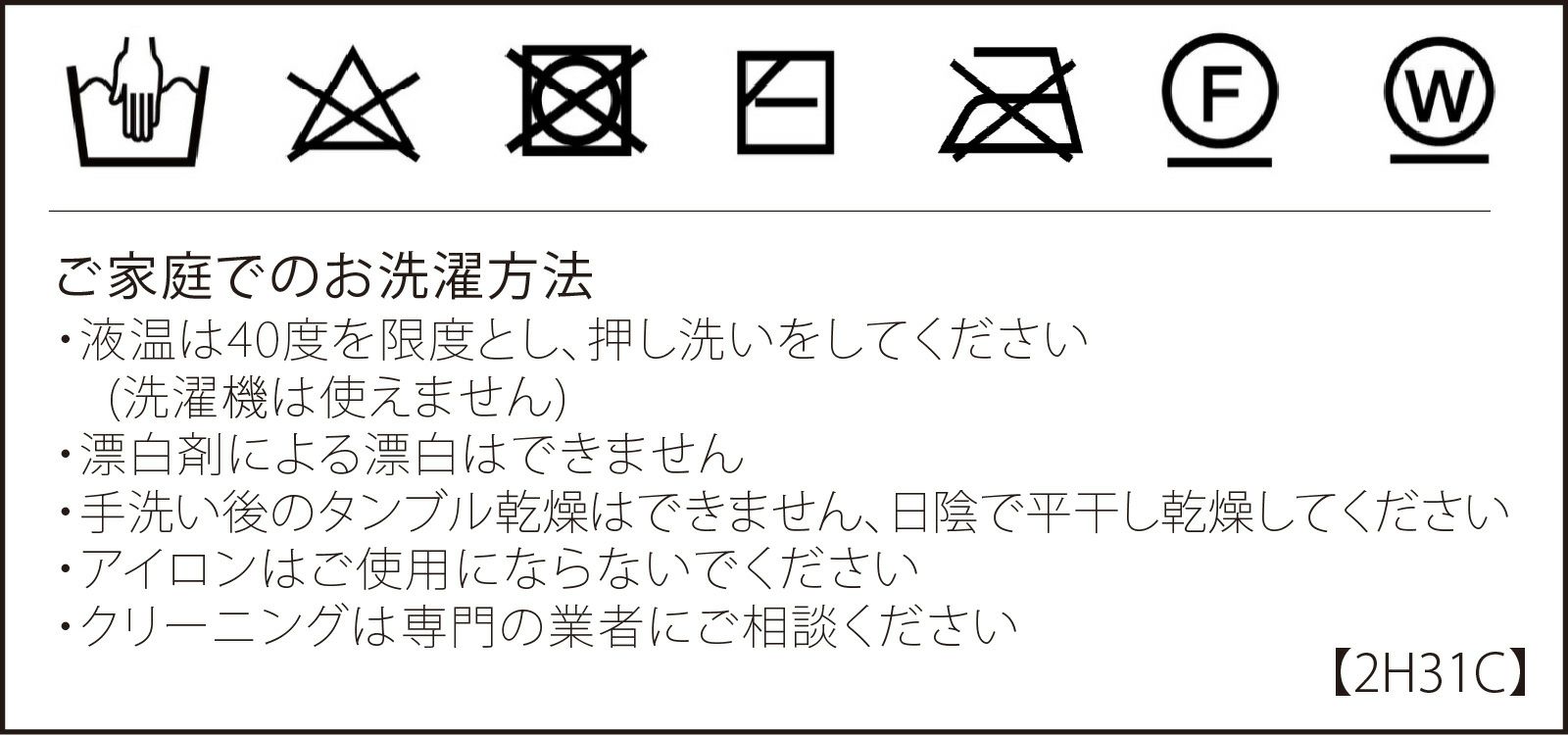 F

W

ご家庭でのお洗濯方法
・液温は40度を限度とし、押し洗いをしてください
(洗濯機は使えません)
・漂白剤による漂白はできません
・手洗い後のタンブル乾燥はできません、日陰で平干し乾燥してください
・アイロンはご使用にならないでください
・クリーニングは専門の業者にご相談ください
【2H31C】